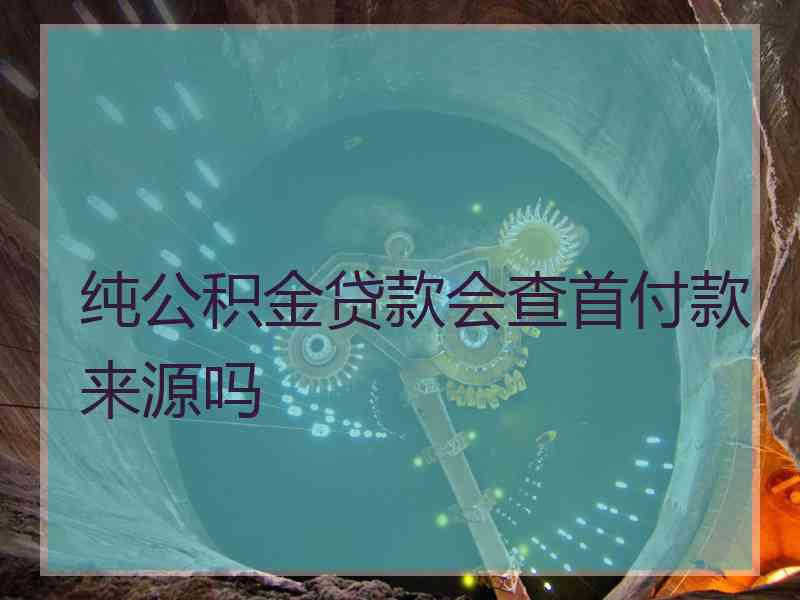 纯公积金贷款会查首付款来源吗